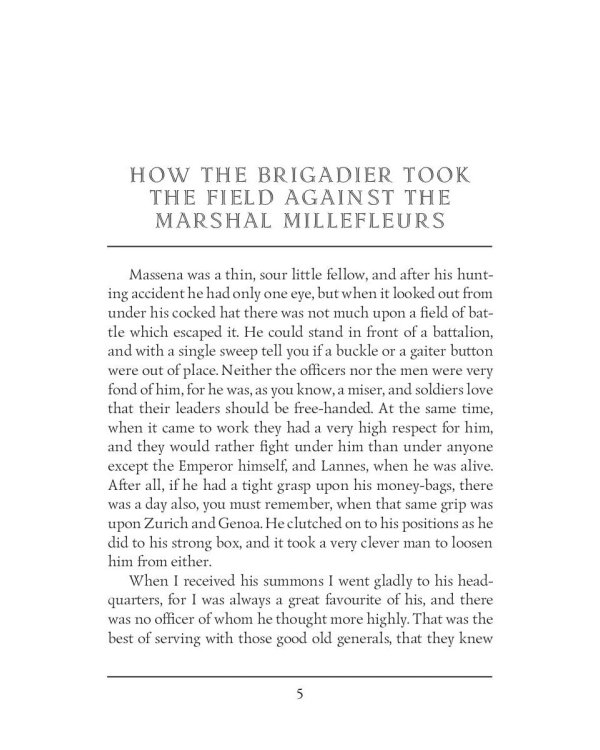 HOW THE BRIGADIER TOOK THE FIELD AGAINST THE MARSHAL MILLEFLEURS

Massena was a thin, sour little fellow, and after his hunting accident he had only one eye, but when it looked out from under his cocked hat there was not much upon a field of battle which escaped it. He could stand in front of a battalion, and with a single sweep tell you if a buckle or a gaiter button were out of place. Neither the officers nor the men were very fond of him, for he was, as you know, a miser, and soldiers love that their leaders should be free-handed. At the same time, when it came to work they had a very high respect for him, and they would rather fight under him than under anyone except the Emperor himself, and Lannes, when he was alive. After all, if he had a tight grasp upon his money-bags, there was a day also, you must remember, when that same grip was upon Zurich and Genoa. He clutched on to his positions as he did to his strong box, and it took a very clever man to loosen him from either.

When I received his summons I went gladly to his headquarters, for I was always a great favourite of his, and there was no officer of whom he thought more highly. That was the best of serving with those good old generals, that they knew

5